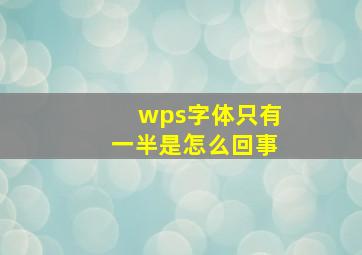 wps字体只有一半是怎么回事